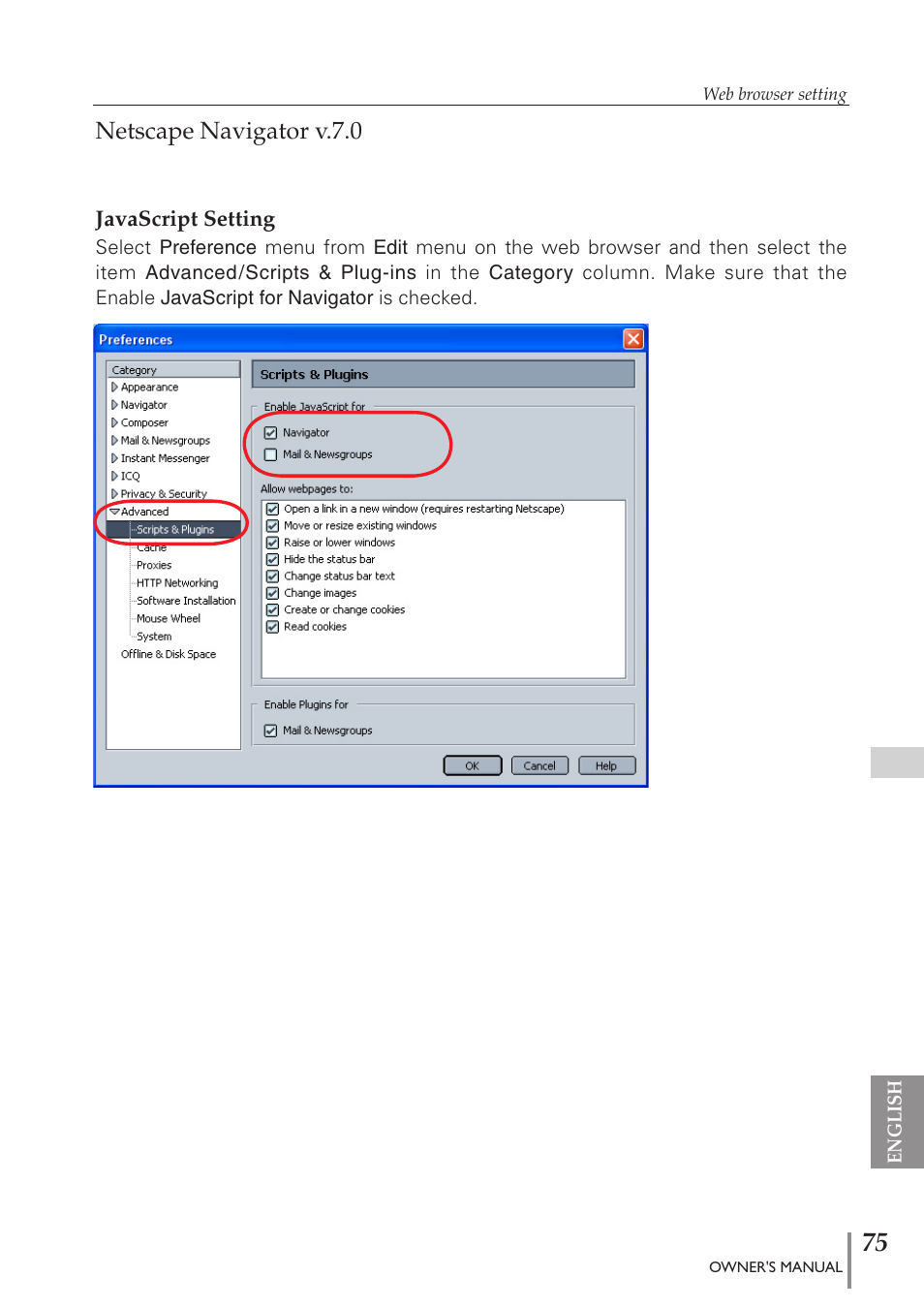 Web browser setting

Netscape Navigator v.7.0

JavaScript Setting

Select Preference menu from Edit menu on the web browser and then select the item Advanced/Scripts & Plug-ins in the Category column. Make sure that the Enable JavaScript for Navigator is checked.

Preferences

Category
Appearance
Navigator
Composer
Mail & Newsgroups
Instant Messenger
ICQ
Privacy & Security
Advanced
Scripts & Plugins
Cache
Proxies
HTTP Networking
Software Installation
Mouse Wheel
System
Offline & Disk Space

Scripts & Plugins

Enable JavaScript for
Navigator
Mail & Newsgroups

Allow webpages to:
Open a link in a new window (requires restarting Netscape)
Move or resize existing windows
Raise or lower windows
Hide the status bar
Change status bar text
Change images
Create or change cookies
Read cookies

Enable Plugins for
Mail & Newsgroups

OK Cancel Help

ENGLISH

OWNER'S MANUAL

75